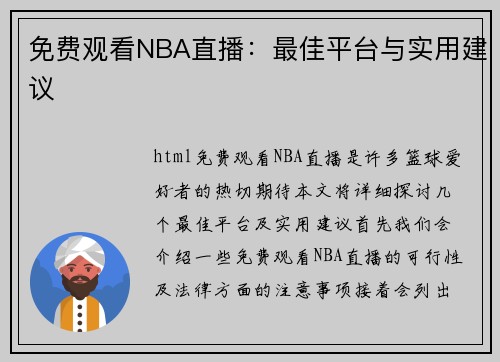 免费观看NBA直播：最佳平台与实用建议

html免费观看NBA直播是许多篮球爱好者的热切期待本文将详细探讨几个最佳平台及实用建议首先我们会介绍一些免费观看NBA直播的可行性及法律方面的注意事项接着会列出